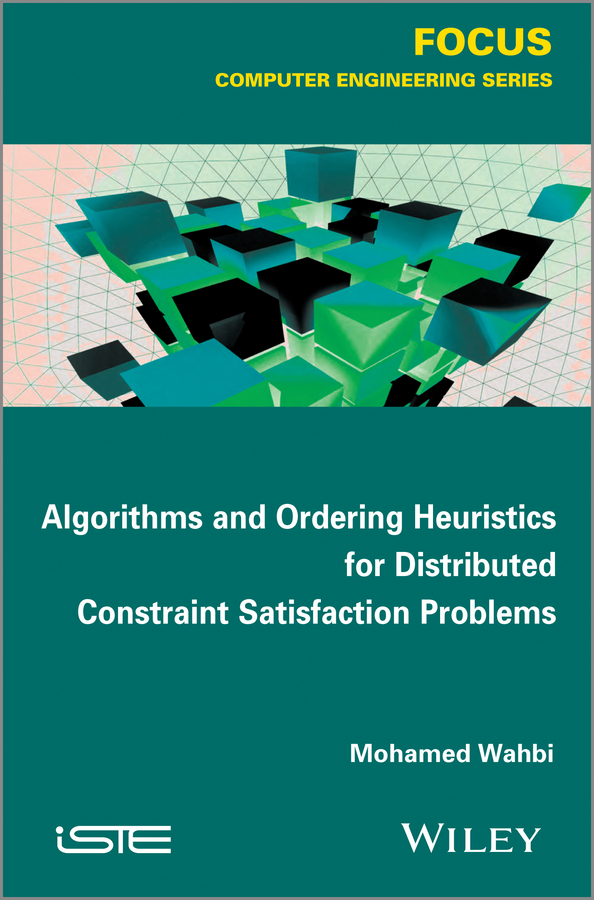 FOCUS
COMPUTER ENGINEERING SERIES

Algorithms and Ordering Heuristics for Distributed Constraint Satisfaction Problems

Mohamed Wahbi

iSTE

WILEY